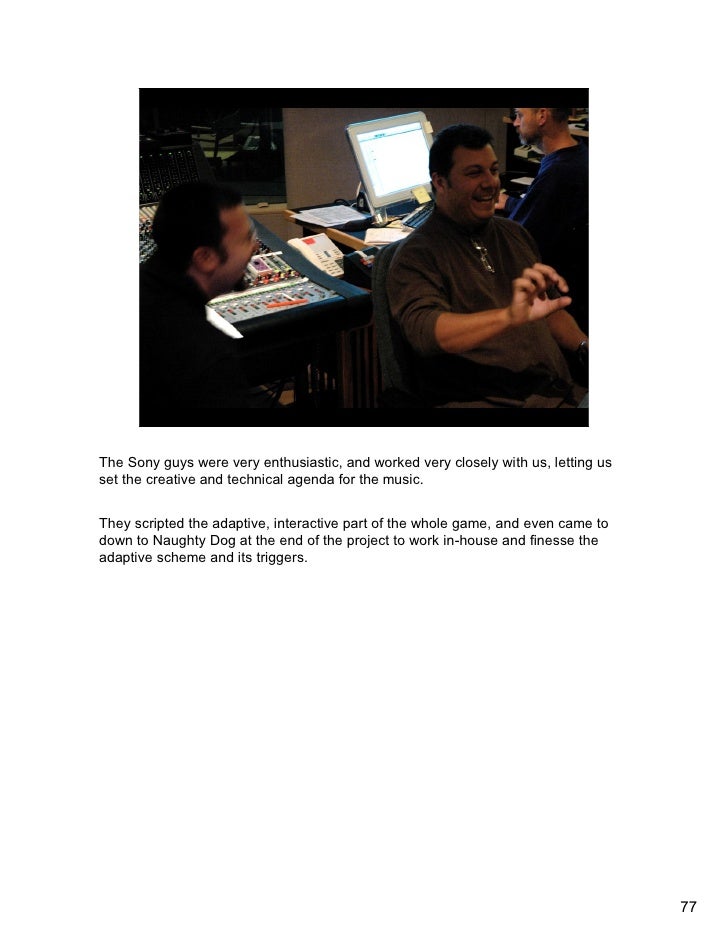 The Sony guys were very enthusiastic, and worked very closely with us, letting us set the creative and technical agenda for the music.

They scripted the adaptive, interactive part of the whole game, and even came to down to Naughty Dog at the end of the project to work in-house and finesse the adaptive scheme and its triggers.

77